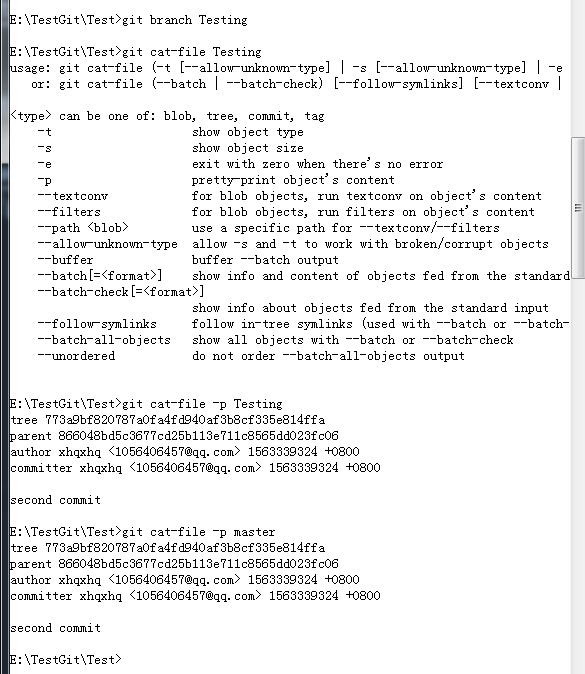 E:\TestGit\Test>git branch Testing

E:\TestGit\Test>git cat-file Testing
usage: git cat-file (-t [--allow-unknown-type] | -s [--allow-unknown-type] | -e
   or: git cat-file (--batch | --batch-check) [--follow-symlinks] [--textconv |

<type> can be one of: blob, tree, commit, tag
    -t                    show object type
    -s                    show object size
    -e                    exit with zero when there's no error
    -p                    pretty-print object's content
    --textconv            for blob objects, run textconv on object's content
    --filters             for blob objects, run filters on object's content
    --path <blob>         use a specific path for --textconv/--filters
    --allow-unknown-type  allow -s and -t to work with broken/corrupt objects
    --buffer              buffer --batch output
    --batch[=<format>]    show info and content of objects fed from the standard
    --batch-check[=<format>]
                          show info about objects fed from the standard input
    --follow-symlinks     follow in-tree symlinks (used with --batch or --batch-
    --batch-all-objects   show all objects with --batch or --batch-check
    --unordered           do not order --batch-all-objects output


E:\TestGit\Test>git cat-file -p Testing
tree 773a9bf820787a0fa4fd940af3b8cf335e814ffa
parent 866048bd5c3677cd25b113e711c8565dd023fc06
author xhqxhq <1056406457@qq.com> 1563339324 +0800
committer xhqxhq <1056406457@qq.com> 1563339324 +0800

second commit

E:\TestGit\Test>git cat-file -p master
tree 773a9bf820787a0fa4fd940af3b8cf335e814ffa
parent 866048bd5c3677cd25b113e711c8565dd023fc06
author xhqxhq <1056406457@qq.com> 1563339324 +0800
committer xhqxhq <1056406457@qq.com> 1563339324 +0800

second commit

E:\TestGit\Test>